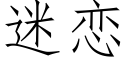 迷恋